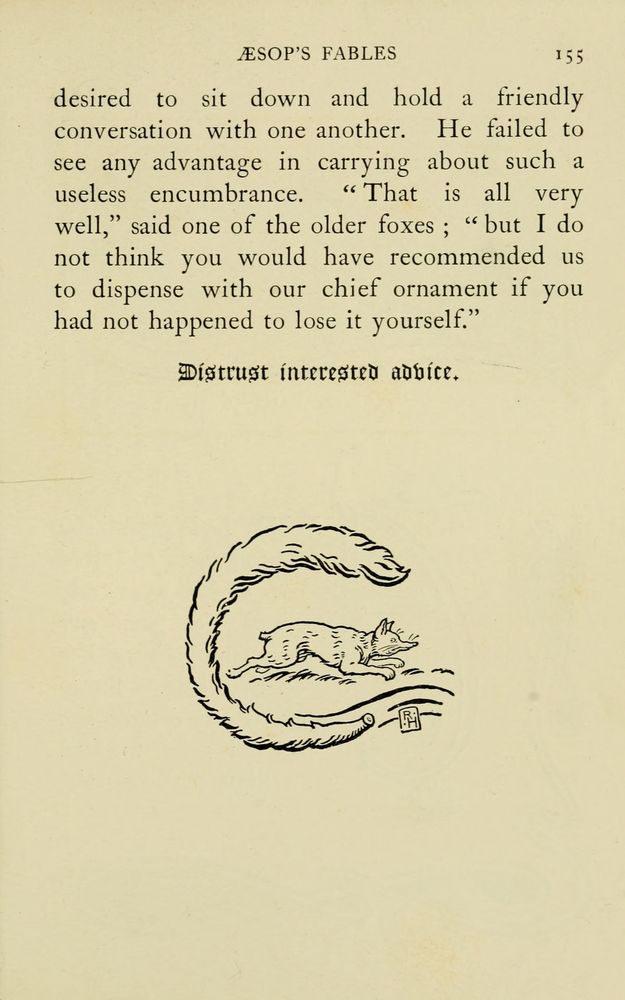 ÆSOP'S FABLES 155

desired to sit down and hold a friendly conversation with one another. He failed to see any advantage in carrying about such a useless encumbrance. "That is all very well," said one of the older foxes ; "but I do not think you would have recommended us to dispense with our chief ornament if you had not happened to lose it yourself."

Distrust interested advice.